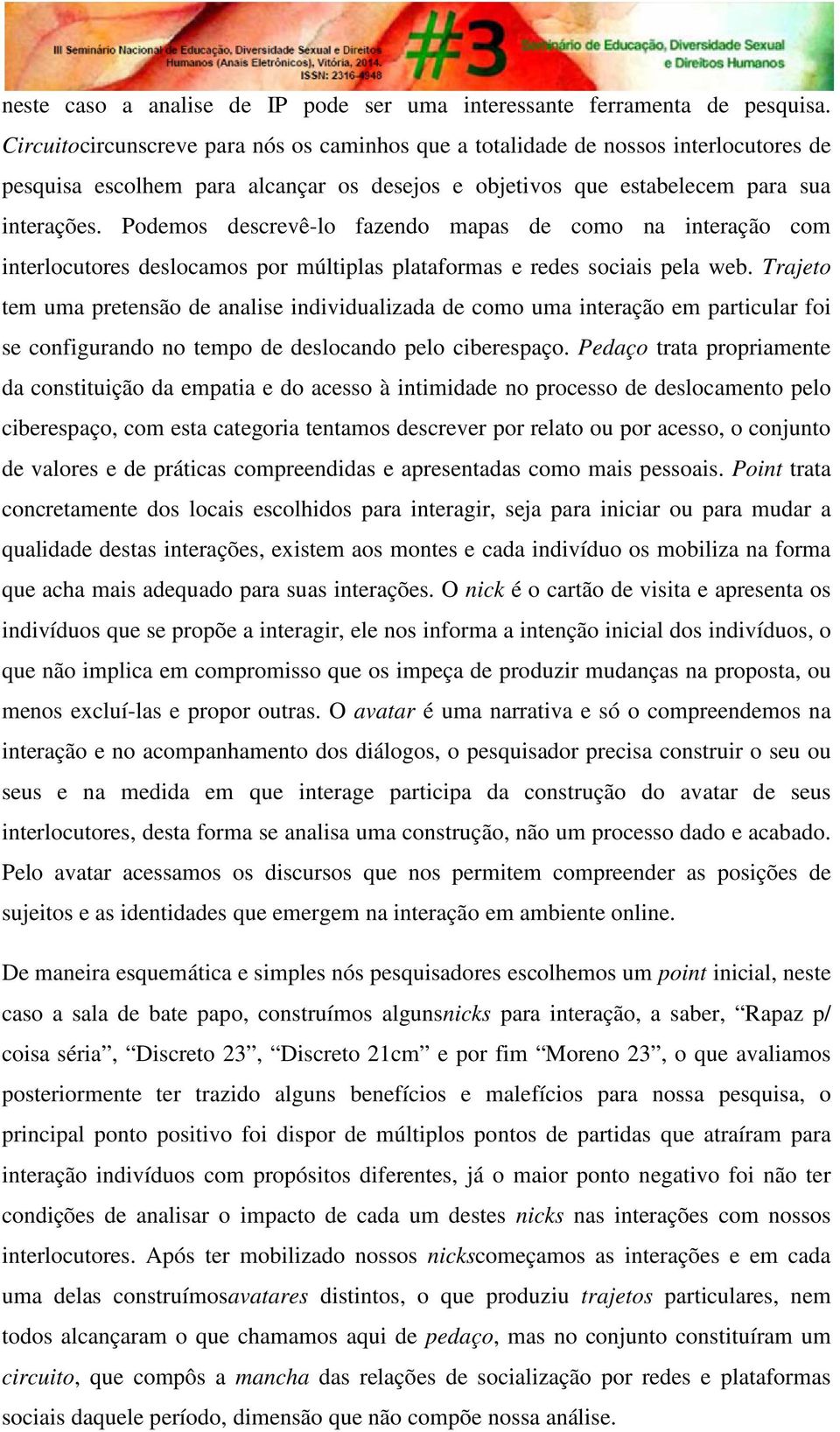 III Seminário Nacional de Educação, Diversidade Sexual e Direitos Humanos (Anais Eletrônicos), Vitória, 2014. ISSN: 2316-4948

#3 Seminário de Educação, Diversidade Sexual e Direitos Humanos

neste caso a analise de IP pode ser uma interessante ferramenta de pesquisa. Circuitocircunscreve para nós os caminhos que a totalidade de nossos interlocutores de pesquisa escolhem para alcançar os desejos e objetivos que estabelecem para sua interações. Podemos descrevê-lo fazendo mapas de como na interação com interlocutores deslocamos por múltiplas plataformas e redes sociais pela web. Trajeto tem uma pretensão de analise individualizada de como uma interação em particular foi se configurando no tempo de deslocando pelo ciberespaço. Pedaço trata propriamente da constituição da empatia e do acesso à intimidade no processo de deslocamento pelo ciberespaço, com esta categoria tentamos descrever por relato ou por acesso, o conjunto de valores e de práticas compreendidas e apresentadas como mais pessoais. Point trata concretamente dos locais escolhidos para interagir, seja para iniciar ou para mudar a qualidade destas interações, existem aos montes e cada indivíduo os mobiliza na forma que acha mais adequado para suas interações. O nick é o cartão de visita e apresenta os indivíduos que se propõe a interagir, ele nos informa a intenção inicial dos indivíduos, o que não implica em compromisso que os impeça de produzir mudanças na proposta, ou menos excluí-las e propor outras. O avatar é uma narrativa e só o compreendemos na interação e no acompanhamento dos diálogos, o pesquisador precisa construir o seu ou seus e na medida em que interage participa da construção do avatar de seus interlocutores, desta forma se analisa uma construção, não um processo dado e acabado. Pelo avatar acessamos os discursos que nos permitem compreender as posições de sujeitos e as identidades que emergem na interação em ambiente online.

De maneira esquemática e simples nós pesquisadores escolhemos um point inicial, neste caso a sala de bate papo, construímos algunsnicks para interação, a saber, “Rapaz p/ coisa séria”, “Discreto 23”, “Discreto 21cm” e por fim “Moreno 23”, o que avaliamos posteriormente ter trazido alguns benefícios e malefícios para nossa pesquisa, o principal ponto positivo foi dispor de múltiplos pontos de partidas que atraíram para interação indivíduos com propósitos diferentes, já o maior ponto negativo foi não ter condições de analisar o impacto de cada um destes nicks nas interações com nossos interlocutores. Após ter mobilizado nossos nickscomeçamos as interações e em cada uma delas construímosavatares distintos, o que produziu trajetos particulares, nem todos alcançaram o que chamamos aqui de pedaço, mas no conjunto constituíram um circuito, que compôs a mancha das relações de socialização por redes e plataformas sociais daquele período, dimensão que não compõe nossa análise.